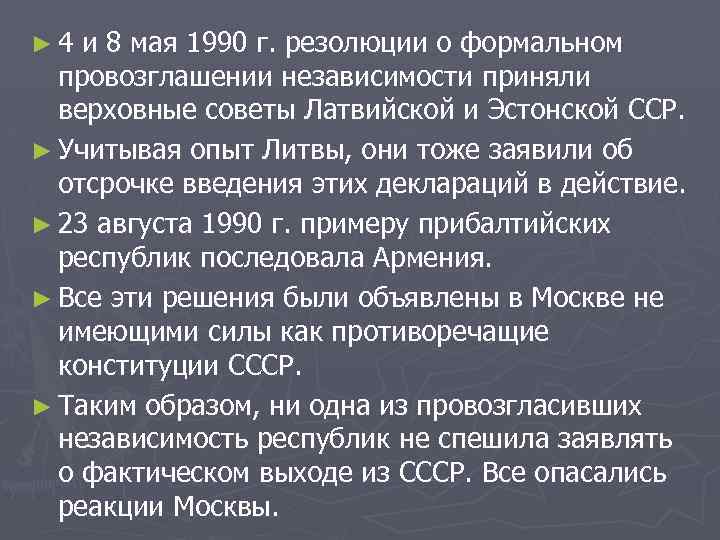 ► 4 и 8 мая 1990 г. резолюции о формальном провозглашении независимости приняли верховные советы Латвийской и Эстонской ССР.

► Учитывая опыт Литвы, они тоже заявили об отсрочке введения этих деклараций в действие.

► 23 августа 1990 г. примеру прибалтийских республик последовала Армения.

► Все эти решения были объявлены в Москве не имеющими силы как противоречащие конституции СССР.

► Таким образом, ни одна из провозгласивших независимость республик не спешила заявлять о фактическом выходе из СССР. Все опасались реакции Москвы.